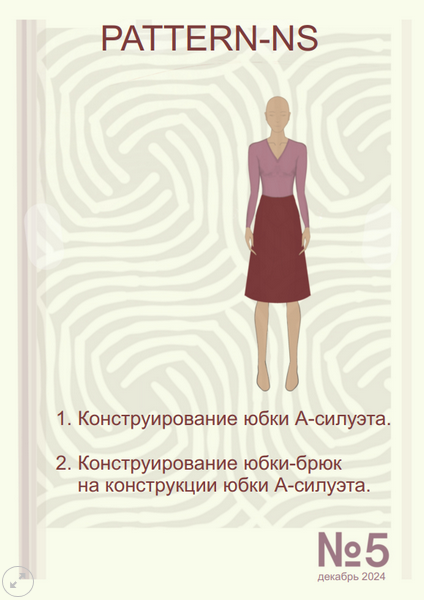 PATTERN-NS

1. Конструирование юбки А-силуэта.

2. Конструирование юбки-брюк на конструкции юбки А-силуэта.

№5
декабрь 2024